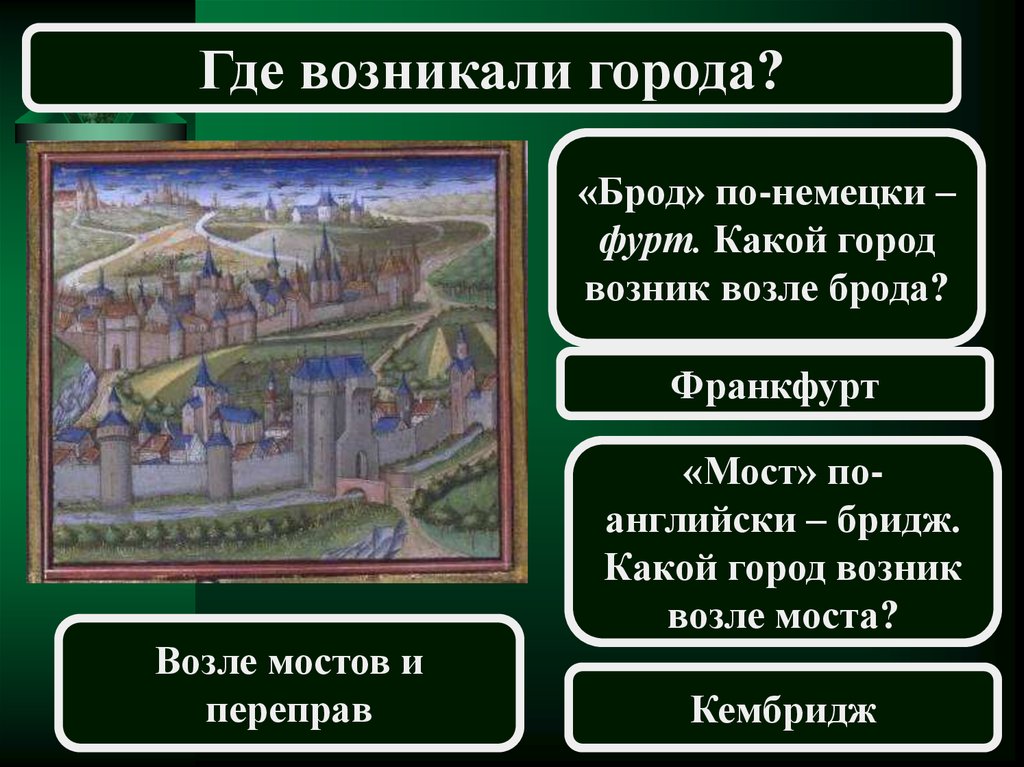 Где возникали города?

«Брод» по-немецки – фурт. Какой город возник возле брода?

Франкфурт

«Мост» по-английски – бридж. Какой город возник возле моста?

Кембридж

Возле мостов и переправ